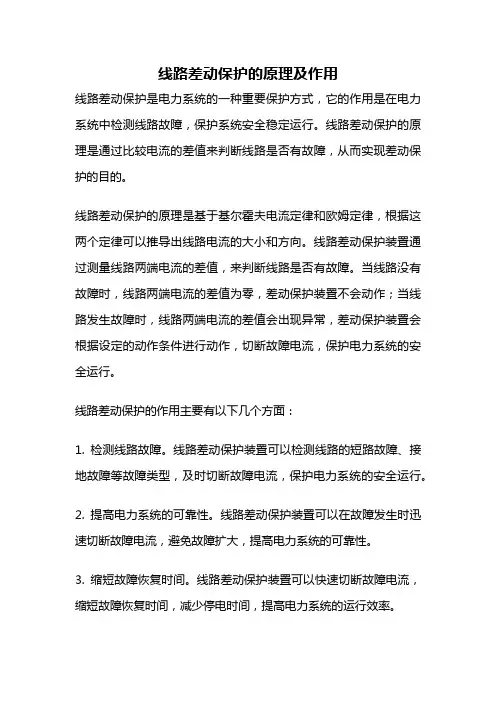 线路差动保护的原理及作用

线路差动保护是电力系统的一种重要保护方式，它的作用是在电力系统中检测线路故障，保护系统安全稳定运行。线路差动保护的原理是通过比较电流的差值来判断线路是否有故障，从而实现差动保护的目的。

线路差动保护的原理是基于基尔霍夫电流定律和欧姆定律，根据这两个定律可以推导出线路电流的大小和方向。线路差动保护装置通过测量线路两端电流的差值，来判断线路是否有故障。当线路没有故障时，线路两端电流的差值为零，差动保护装置不会动作；当线路发生故障时，线路两端电流的差值会出现异常，差动保护装置会根据设定的动作条件进行动作，切断故障电流，保护电力系统的安全运行。

线路差动保护的作用主要有以下几个方面：

1. 检测线路故障。线路差动保护装置可以检测线路的短路故障、接地故障等故障类型，及时切断故障电流，保护电力系统的安全运行。

2. 提高电力系统的可靠性。线路差动保护装置可以在故障发生时迅速切断故障电流，避免故障扩大，提高电力系统的可靠性。

3. 缩短故障恢复时间。线路差动保护装置可以快速切断故障电流，缩短故障恢复时间，减少停电时间，提高电力系统的运行效率。